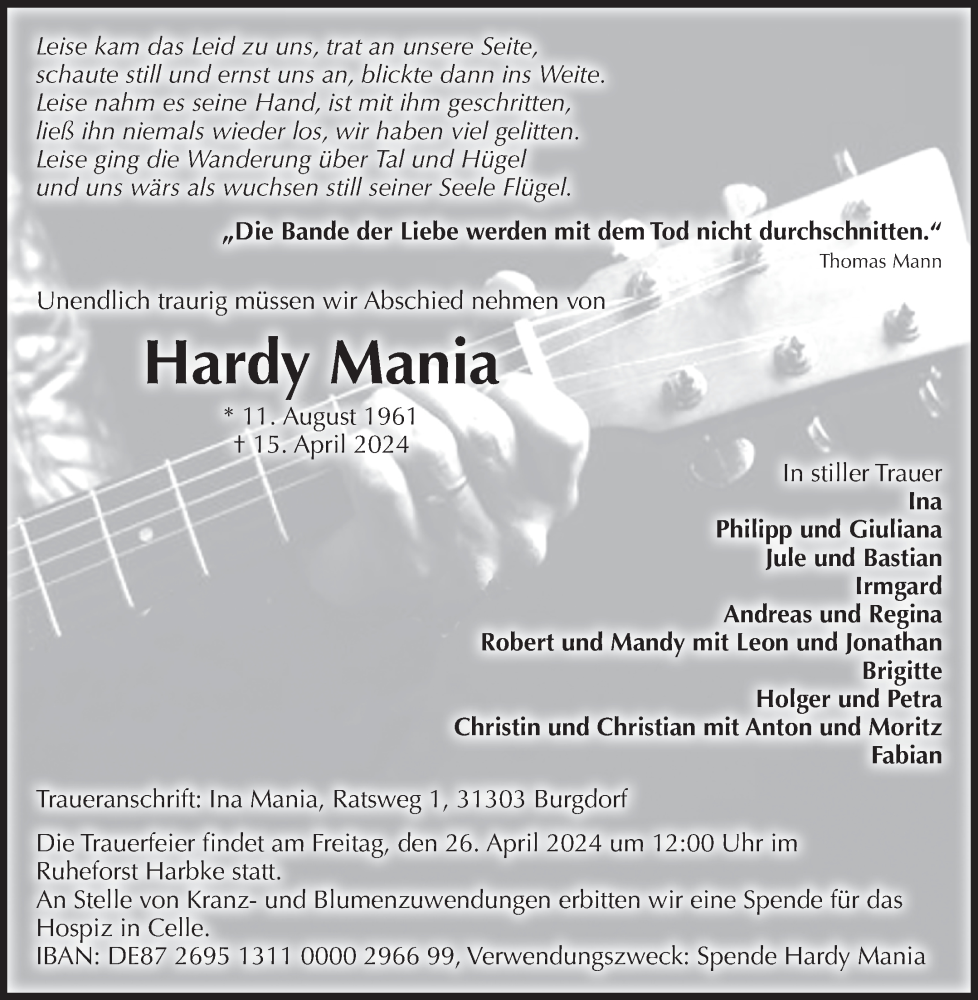 Leise kam das Leid zu uns, trat an unsere Seite,
schaute still und ernst uns an, blickte dann ins Weite.
Leise nahm es seine Hand, ist mit ihm geschritten,
ließ ihn niemals wieder los, wir haben viel gelitten.
Leise ging die Wanderung über Tal und Hügel
und uns wärs als wuchsen still seiner Seele Flügel.

„Die Bande der Liebe werden mit dem Tod nicht durchschnitten.“
Thomas Mann

Unendlich traurig müssen wir Abschied nehmen von

Hardy Mania

* 11. August 1961
† 15. April 2024

In stiller Trauer
Ina
Philipp und Giuliana
Jule und Bastian
Irmgard
Andreas und Regina
Robert und Mandy mit Leon und Jonathan
Brigitte
Holger und Petra
Christin und Christian mit Anton und Moritz
Fabian

Traueranschrift: Ina Mania, Ratsweg 1, 31303 Burgdorf

Die Trauerfeier findet am Freitag, den 26. April 2024 um 12:00 Uhr im Ruheforst Harbke statt.
An Stelle von Kranz- und Blumenzuwendungen erbitten wir eine Spende für das Hospiz in Celle.
IBAN: DE87 2695 1311 0000 2966 99, Verwendungszweck: Spende Hardy Mania